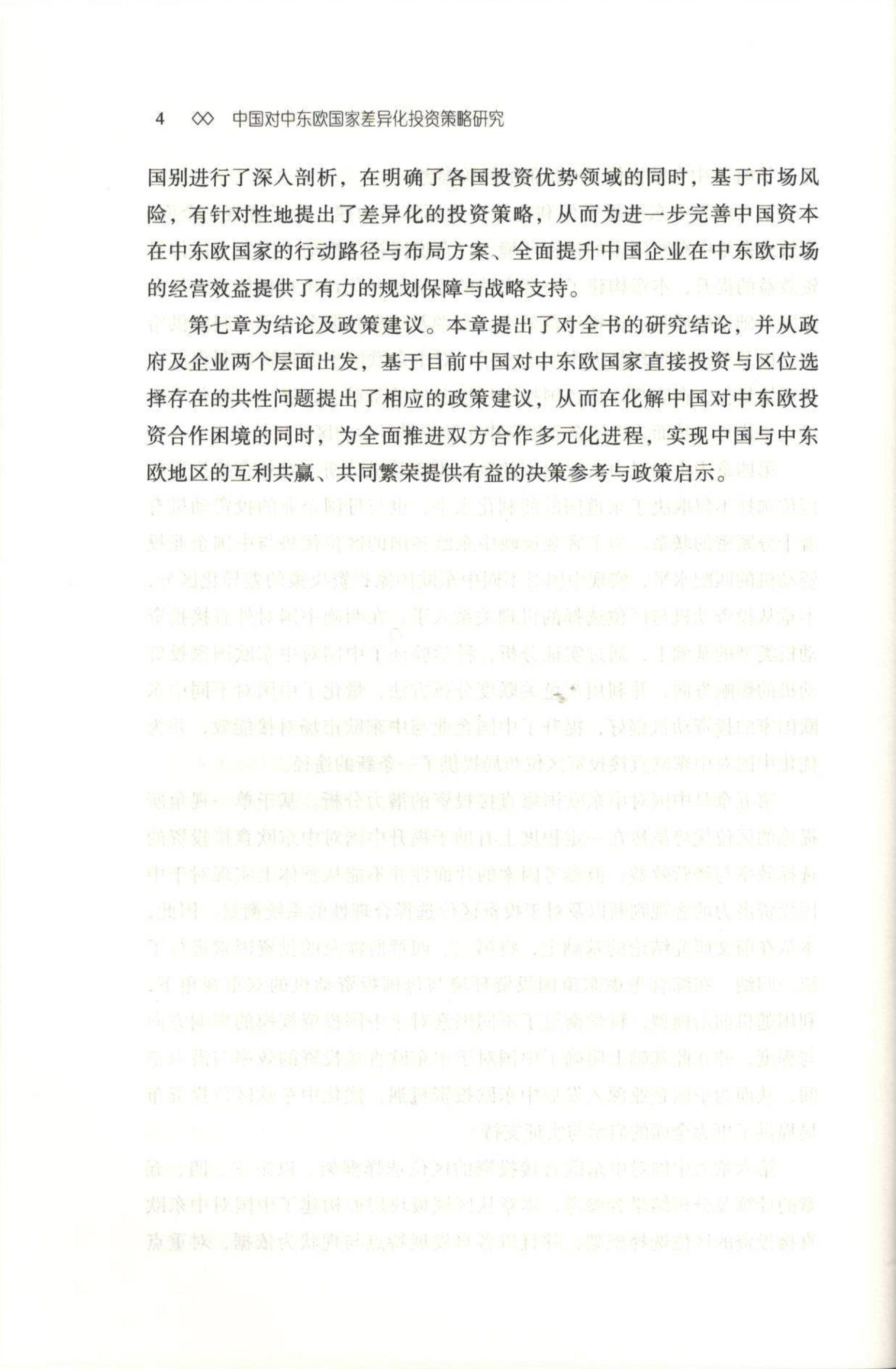 4 ◇◇ 中国对中东欧国家差异化投资策略研究

国别进行了深入剖析，在明确了各国投资优势领域的同时，基于市场风险，有针对性地提出了差异化的投资策略，从而为进一步完善中国资本在中东欧国家的行动路径与布局方案、全面提升中国企业在中东欧市场的经营效益提供了有力的规划保障与战略支持。

第七章为结论及政策建议。本章提出了对全书的研究结论，并从政府及企业两个层面出发，基于目前中国对中东欧国家直接投资与区位选择存在的共性问题提出了相应的政策建议，从而在化解中国对中东欧投资合作困境的同时，为全面推进双方合作多元化进程，实现中国与中东欧地区的互利共赢、共同繁荣提供有益的决策参考与政策启示。